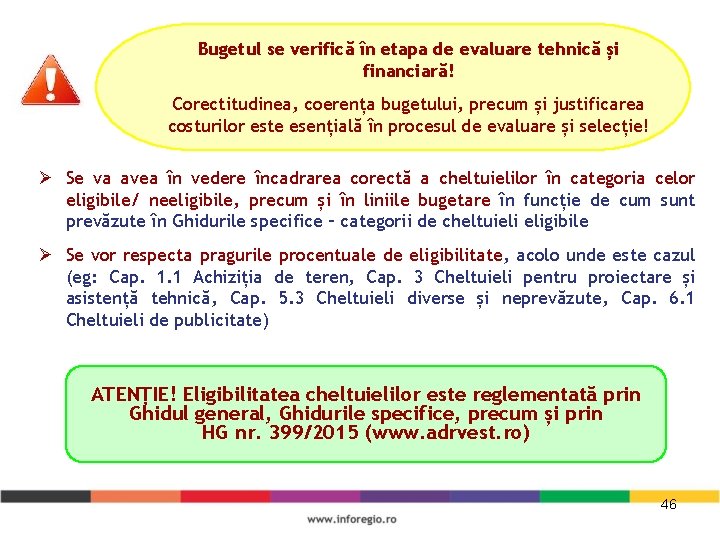 Bugetul se verifică în etapa de evaluare tehnică și financiară!

Corectitudinea, coerența bugetului, precum și justificarea costurilor este esențială în procesul de evaluare și selecție!

➢ Se va avea în vedere încadrarea corectă a cheltuielilor în categoria celor eligibile/ neeligibile, precum și în liniile bugetare în funcție de cum sunt prevăzute în Ghidurile specifice – categorii de cheltuieli eligibile

➢ Se vor respecta pragurile procentuale de eligibilitate, acolo unde este cazul (eg: Cap. 1.1 Achiziția de teren, Cap. 3 Cheltuieli pentru proiectare și asistență tehnică, Cap. 5.3 Cheltuieli diverse și neprevăzute, Cap. 6.1 Cheltuieli de publicitate)

ATENȚIE! Eligibilitatea cheltuielilor este reglementată prin Ghidul general, Ghidurile specifice, precum și prin HG nr. 399/2015 (www.adrvest.ro)

46

www.inforegio.ro